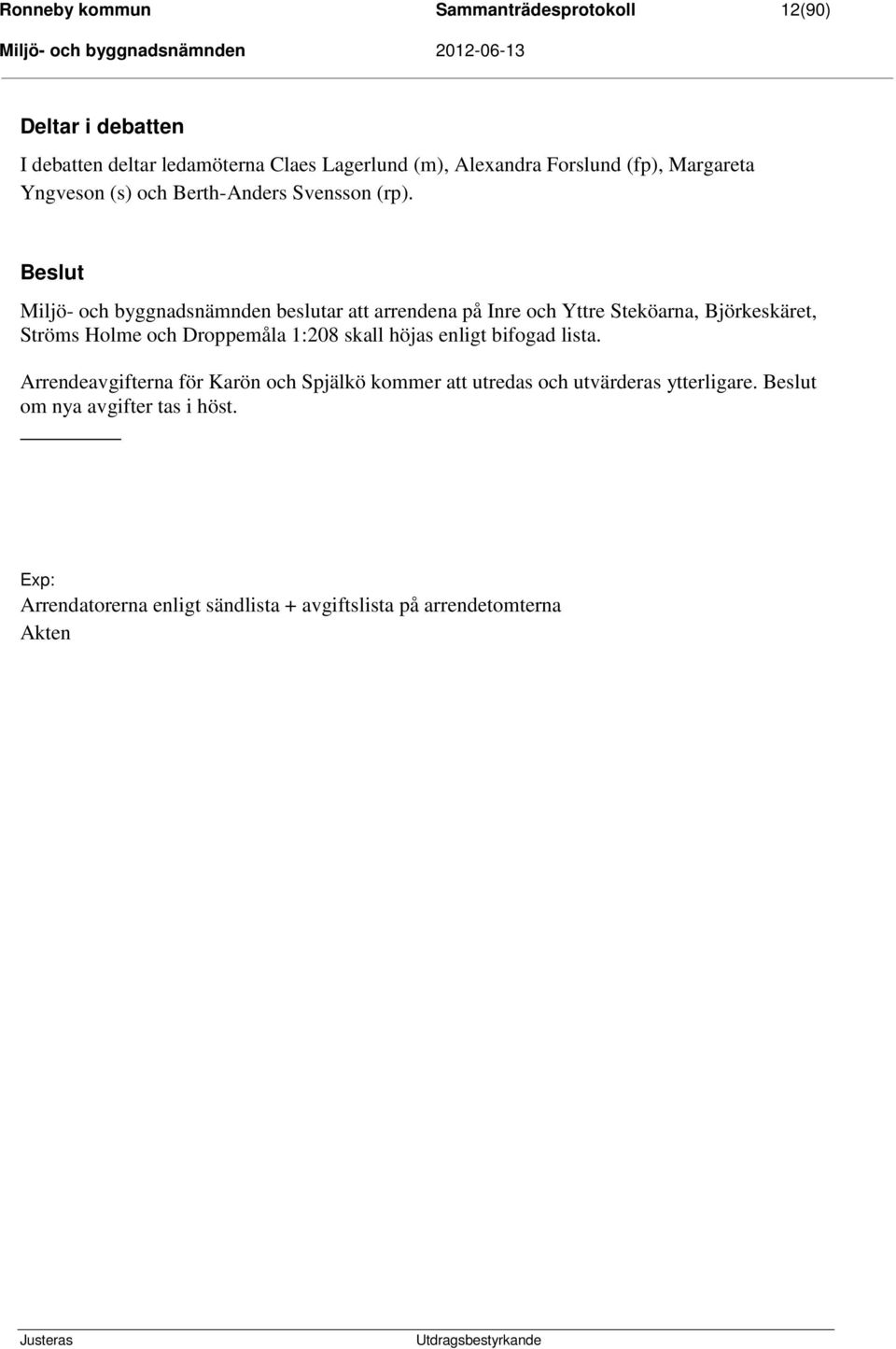 Ronneby kommun Sammanträdesprotokoll 12(90)
Miljö- och byggnadsnämnden 2012-06-13

Deltar i debatten
I debatten deltar ledamöterna Claes Lagerlund (m), Alexandra Forslund (fp), Margareta Yngveson (s) och Berth-Anders Svensson (rp).

Beslut
Miljö- och byggnadsnämnden beslutar att arrendena på Inre och Yttre Steköarna, Björkeskäret, Ströms Holme och Droppemåla 1:208 skall höjas enligt bifogad lista.

Arrendeavgifterna för Karön och Spjälkö kommer att utredas och utvärderas ytterligare. Beslut om nya avgifter tas i höst.

Exp:
Arrendatorerna enligt sändlista + avgiftslista på arrendetomterna
Akten

Justeras Utdragsbestyrkande